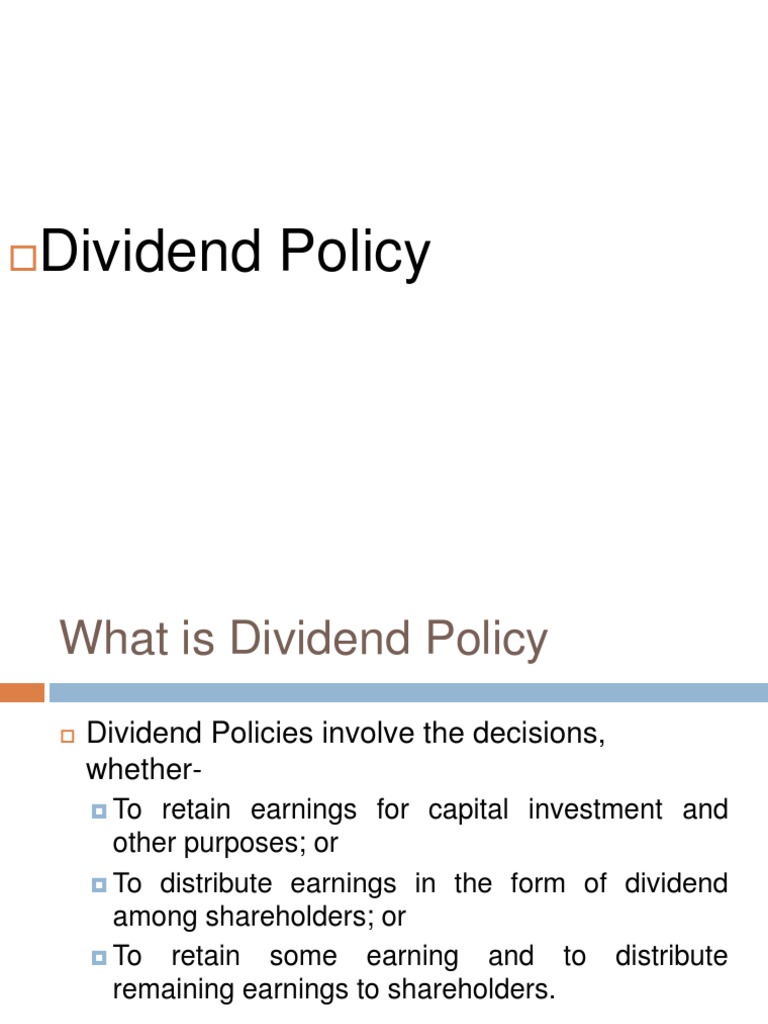 Dividend Policy

What is Dividend Policy

Dividend Policies involve the decisions, whether-

To retain earnings for capital investment and other purposes; or

To distribute earnings in the form of dividend among shareholders; or

To retain some earning and to distribute remaining earnings to shareholders.